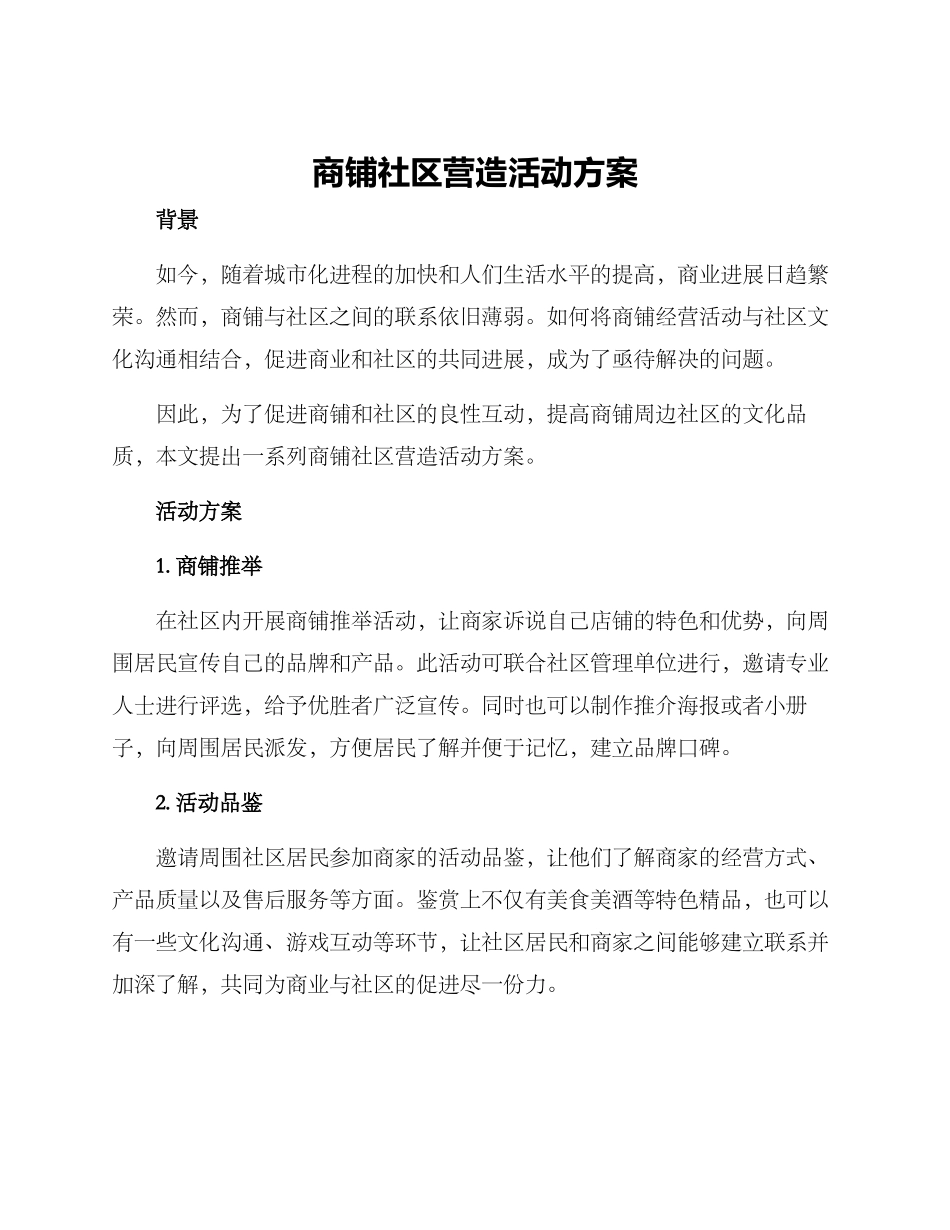 商铺社区营造活动方案

背景

如今，随着城市化进程的加快和人们生活水平的提高，商业进展日趋繁荣。然而，商铺与社区之间的联系依旧薄弱。如何将商铺经营活动与社区文化沟通相结合，促进商业和社区的共同进展，成为了亟待解决的问题。

因此，为了促进商铺和社区的良性互动，提高商铺周边社区的文化品质，本文提出一系列商铺社区营造活动方案。

活动方案

1. 商铺推举

在社区内开展商铺推举活动，让商家诉说自己店铺的特色和优势，向周围居民宣传自己的品牌和产品。此活动可联合社区管理单位进行，邀请专业人士进行评选，给予优胜者广泛宣传。同时也可以制作推介海报或者小册子，向周围居民派发，方便居民了解并便于记忆，建立品牌口碑。

2. 活动品鉴

邀请周围社区居民参加商家的活动品鉴，让他们了解商家的经营方式、产品质量以及售后服务等方面。鉴赏上不仅有美食美酒等特色精品，也可以有一些文化沟通、游戏互动等环节，让社区居民和商家之间能够建立联系并加深了解，共同为商业与社区的促进尽一份力。